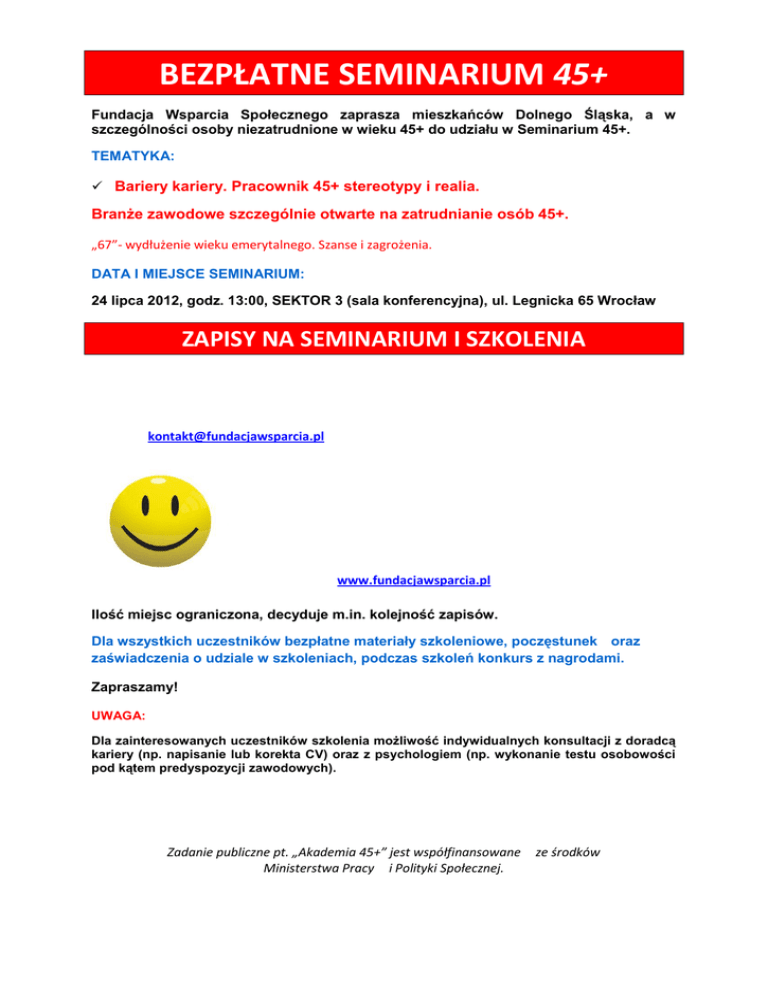 BEZPŁATNE SEMINARIUM 45+

Fundacja Wsparcia Społecznego zaprasza mieszkańców Dolnego Śląska, a w szczególności osoby niezatrudnione w wieku 45+ do udziału w Seminarium 45+.

TEMATYKA:

✓ Bariery kariery. Pracownik 45+ stereotypy i realia.

Branże zawodowe szczególnie otwarte na zatrudnianie osób 45+.

„67"- wydłużenie wieku emerytalnego. Szanse i zagrożenia.

DATA I MIEJSCE SEMINARIUM:

24 lipca 2012, godz. 13:00, SEKTOR 3 (sala konferencyjna), ul. Legnicka 65 Wrocław

ZAPISY NA SEMINARIUM I SZKOLENIA

kontakt@fundacjawsparcia.pl

www.fundacjawsparcia.pl

Ilość miejsc ograniczona, decyduje m.in. kolejność zapisów.

Dla wszystkich uczestników bezpłatne materiały szkoleniowe, poczęstunek oraz zaświadczenia o udziale w szkoleniach, podczas szkoleń konkurs z nagrodami.

Zapraszamy!

UWAGA:

Dla zainteresowanych uczestników szkolenia możliwość indywidualnych konsultacji z doradcą kariery (np. napisanie lub korekta CV) oraz z psychologiem (np. wykonanie testu osobowości pod kątem predyspozycji zawodowych).

Zadanie publiczne pt. „Akademia 45+" jest współfinansowane ze środków Ministerstwa Pracy i Polityki Społecznej.